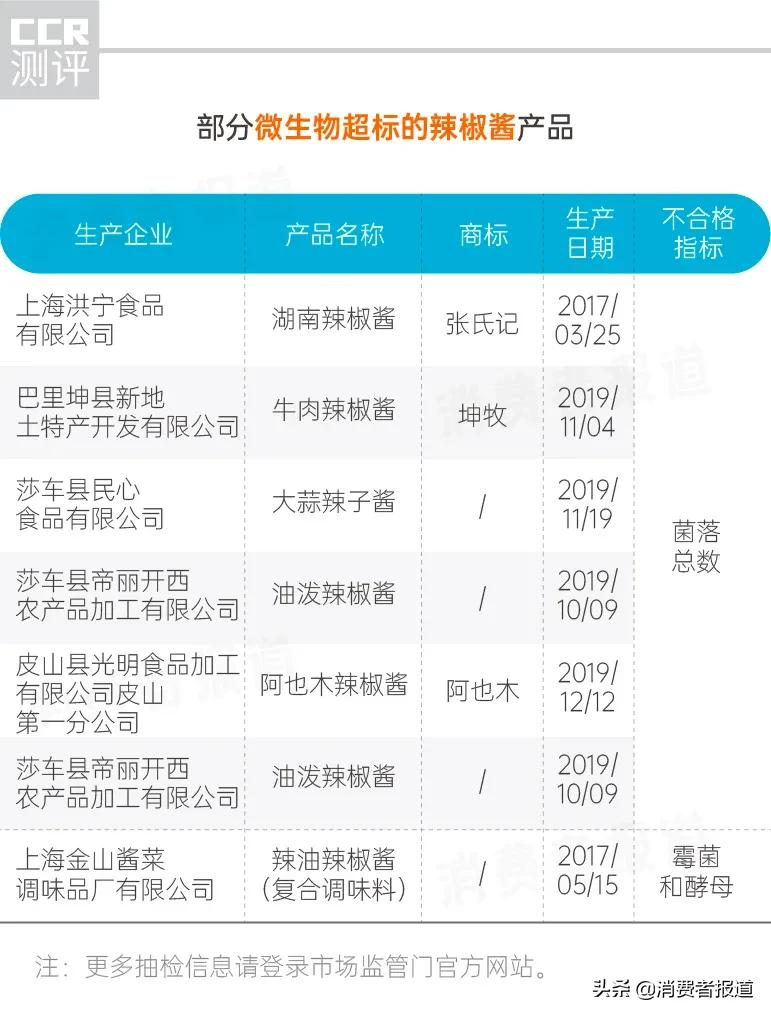 CCR
测评

部分微生物超标的辣椒酱产品

| 生产企业 | 产品名称 | 商标 | 生产日期 | 不合格指标 |
|---|---|---|---|---|
| 上海洪宁食品有限公司 | 湖南辣椒酱 | 张氏记 | 2017/03/25 | 菌落总数 |
| 巴里坤县新地土特产开发有限公司 | 牛肉辣椒酱 | 坤牧 | 2019/11/04 | 菌落总数 |
| 莎车县民心食品有限公司 | 大蒜辣子酱 | / | 2019/11/19 | 菌落总数 |
| 莎车县帝丽开西农产品加工有限公司 | 油泼辣椒酱 | / | 2019/10/09 | 菌落总数 |
| 皮山县光明食品加工有限公司皮山第一分公司 | 阿也木辣椒酱 | 阿也木 | 2019/12/12 | 菌落总数 |
| 莎车县帝丽开西农产品加工有限公司 | 油泼辣椒酱 | / | 2019/10/09 | 菌落总数 |
| 上海金山酱菜调味品厂有限公司 | 辣油辣椒酱（复合调味料） | / | 2017/05/15 | 霉菌和酵母 |

注：更多抽检信息请登录市场监管门官方网站。

头条 @消费者报道